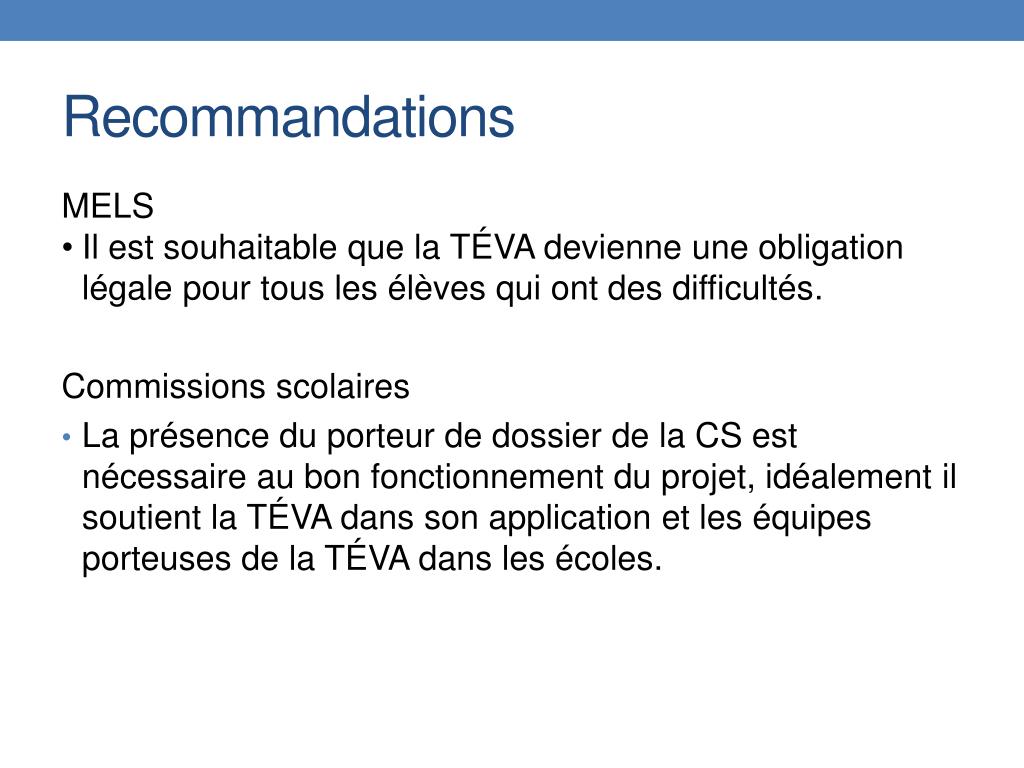 Recommandations

MELS
• Il est souhaitable que la TÉVA devienne une obligation légale pour tous les élèves qui ont des difficultés.

Commissions scolaires
• La présence du porteur de dossier de la CS est nécessaire au bon fonctionnement du projet, idéalement il soutient la TÉVA dans son application et les équipes porteuses de la TÉVA dans les écoles.